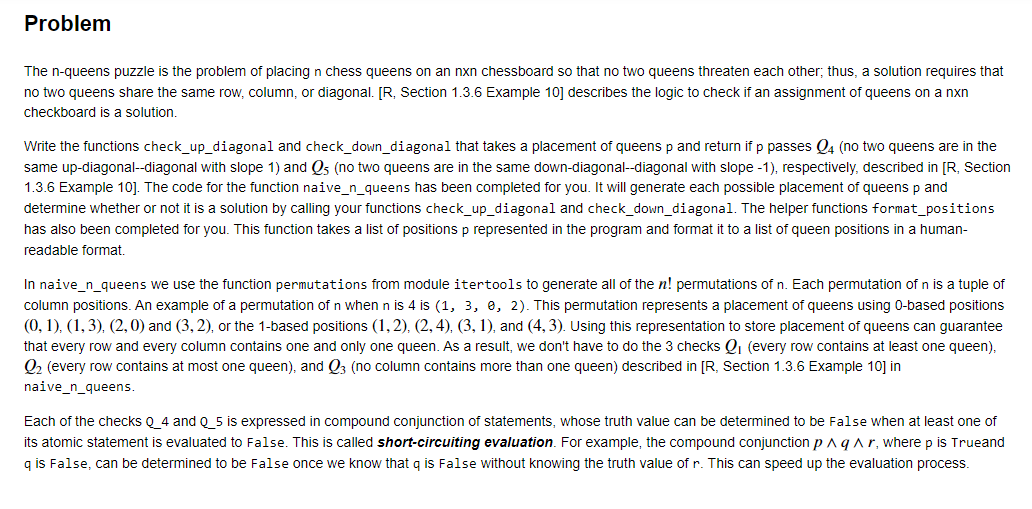 Problem

The n-queens puzzle is the problem of placing n chess queens on an nxn chessboard so that no two queens threaten each other; thus, a solution requires that no two queens share the same row, column, or diagonal. [R, Section 1.3.6 Example 10] describes the logic to check if an assignment of queens on a nxn checkboard is a solution.

Write the functions check_up_diagonal and check_down_diagonal that takes a placement of queens p and return if p passes $Q_4$ (no two queens are in the same up-diagonal--diagonal with slope 1) and $Q_5$ (no two queens are in the same down-diagonal--diagonal with slope -1), respectively, described in [R, Section 1.3.6 Example 10]. The code for the function naive_n_queens has been completed for you. It will generate each possible placement of queens p and determine whether or not it is a solution by calling your functions check_up_diagonal and check_down_diagonal. The helper functions format_positions has also been completed for you. This function takes a list of positions p represented in the program and format it to a list of queen positions in a human-readable format.

In naive_n_queens we use the function permutations from module itertools to generate all of the $n!$ permutations of n. Each permutation of n is a tuple of column positions. An example of a permutation of n when n is 4 is (1, 3, 0, 2). This permutation represents a placement of queens using 0-based positions $(0, 1)$, $(1, 3)$, $(2, 0)$ and $(3, 2)$, or the 1-based positions $(1, 2)$, $(2, 4)$, $(3, 1)$, and $(4, 3)$. Using this representation to store placement of queens can guarantee that every row and every column contains one and only one queen. As a result, we don't have to do the 3 checks $Q_1$ (every row contains at least one queen), $Q_2$ (every row contains at most one queen), and $Q_3$ (no column contains more than one queen) described in [R, Section 1.3.6 Example 10] in naive_n_queens.

Each of the checks Q_4 and Q_5 is expressed in compound conjunction of statements, whose truth value can be determined to be False when at least one of its atomic statement is evaluated to False. This is called short-circuiting evaluation. For example, the compound conjunction $p \wedge q \wedge r$, where p is Trueand q is False, can be determined to be False once we know that q is False without knowing the truth value of r. This can speed up the evaluation process.